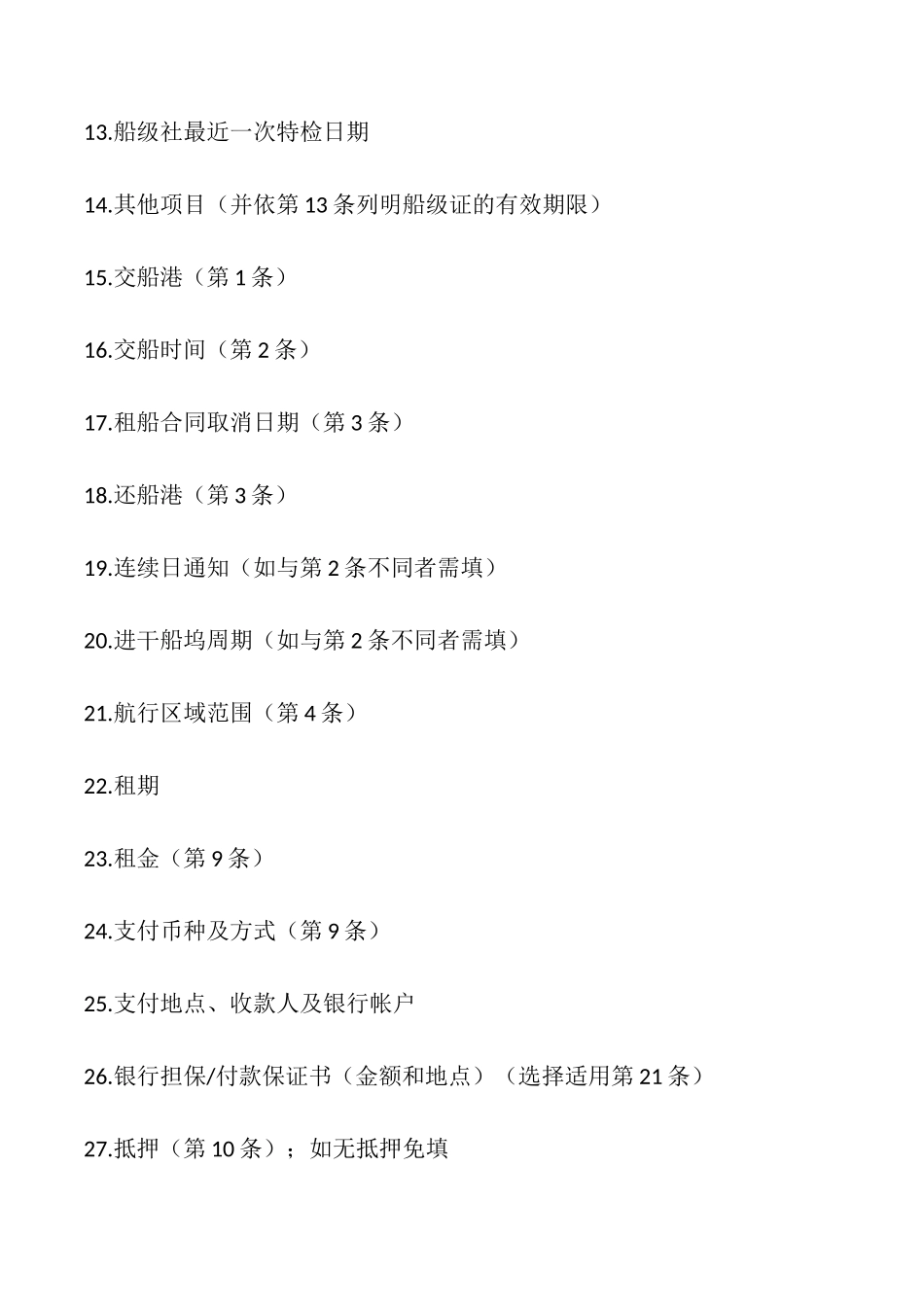 13.船级社最近一次特检日期

14.其他项目（并依第 13 条列明船级证的有效期限）

15.交船港（第 1 条）

16.交船时间（第 2 条）

17.租船合同取消日期（第 3 条）

18.还船港（第 3 条）

19.连续日通知（如与第 2 条不同者需填）

20.进干船坞周期（如与第 2 条不同者需填）

21.航行区域范围（第 4 条）

22.租期

23.租金（第 9 条）

24.支付币种及方式（第 9 条）

25.支付地点、收款人及银行帐户

26.银行担保/付款保证书（金额和地点）（选择适用第 21 条）

27.抵押（第 10 条）；如无抵押免填